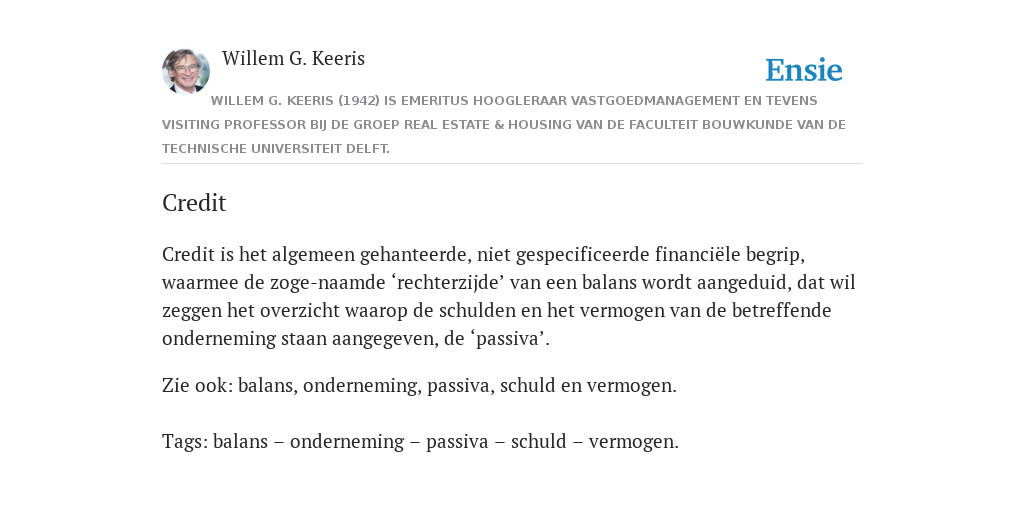 Willem G. Keeris

Ensie

WILLEM G. KEERIS (1942) IS EMERITUS HOOGLERAAR VASTGOEDMANAGEMENT EN TEVENS VISITING PROFESSOR BIJ DE GROEP REAL ESTATE & HOUSING VAN DE FACULTEIT BOUWKUNDE VAN DE TECHNISCHE UNIVERSITEIT DELFT.

Credit

Credit is het algemeen gehanteerde, niet gespecificeerde financiële begrip, waarmee de zoge-naamde ‘rechterzijde’ van een balans wordt aangeduid, dat wil zeggen het overzicht waarop de schulden en het vermogen van de betreffende onderneming staan aangegeven, de ‘passiva’.

Zie ook: balans, onderneming, passiva, schuld en vermogen.

Tags: balans – onderneming – passiva – schuld – vermogen.